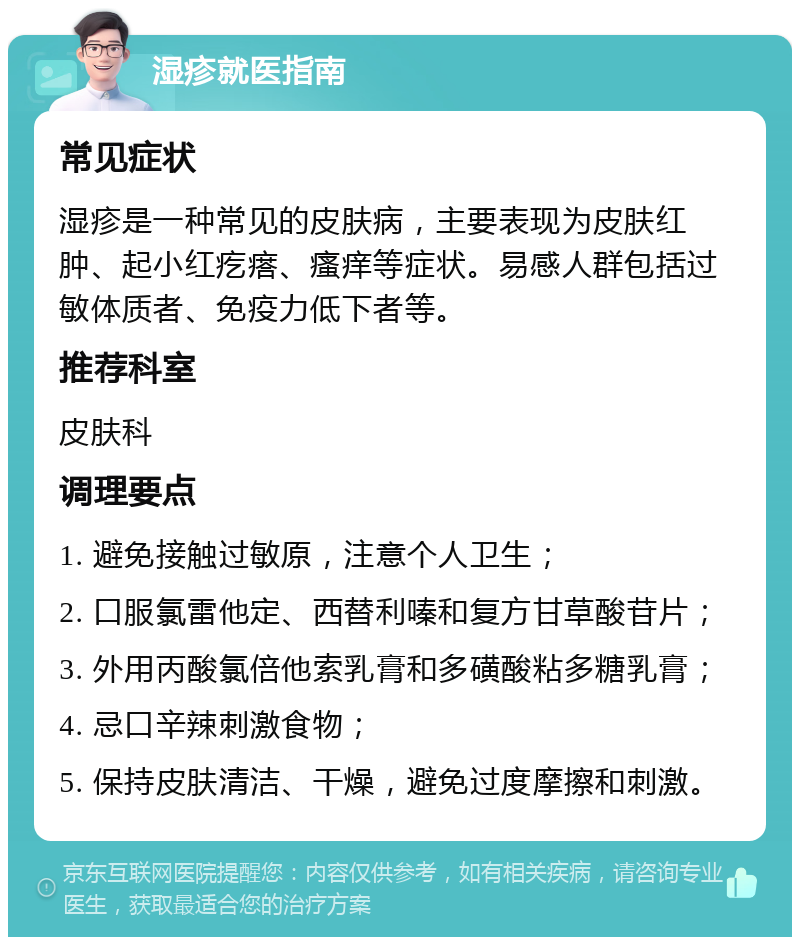 湿疹就医指南

常见症状

湿疹是一种常见的皮肤病，主要表现为皮肤红肿、起小红疙瘩、瘙痒等症状。易感人群包括过敏体质者、免疫力低下者等。

推荐科室

皮肤科

调理要点

1. 避免接触过敏原，注意个人卫生；

2. 口服氯雷他定、西替利嗪和复方甘草酸苷片；

3. 外用丙酸氯倍他索乳膏和多磺酸粘多糖乳膏；

4. 忌口辛辣刺激食物；

5. 保持皮肤清洁、干燥，避免过度摩擦和刺激。

京东互联网医院提醒您：内容仅供参考，如有相关疾病，请咨询专业医生，获取最适合您的治疗方案